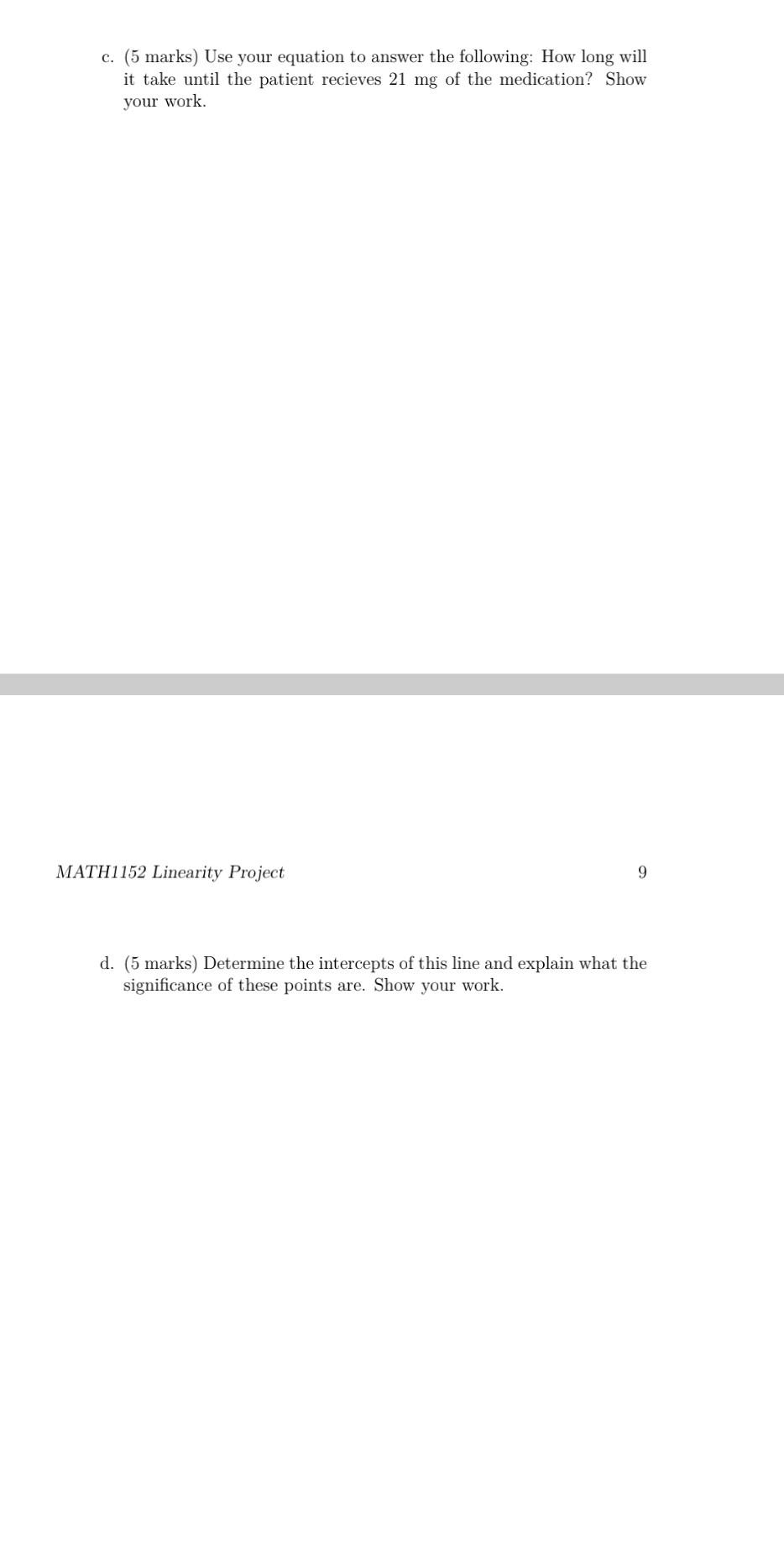 c. (5 marks) Use your equation to answer the following: How long will it take until the patient recieves 21 mg of the medication? Show your work.

MATH1152 Linearity Project 9

d. (5 marks) Determine the intercepts of this line and explain what the significance of these points are. Show your work.